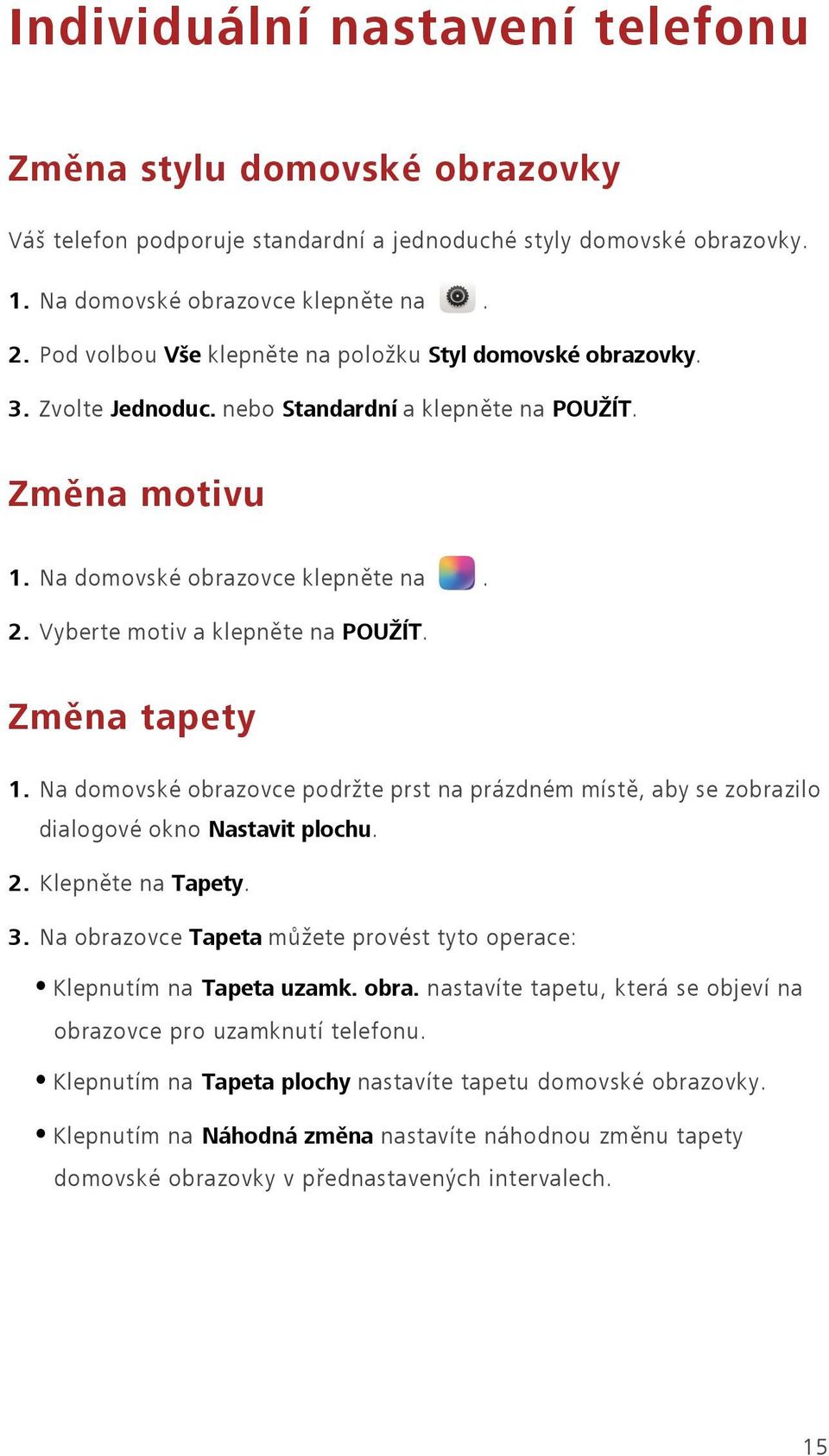 Individuální nastavení telefonu

Změna stylu domovské obrazovky

Váš telefon podporuje standardní a jednoduché styly domovské obrazovky.

1. Na domovské obrazovce klepněte na .

2. Pod volbou Vše klepněte na položku Styl domovské obrazovky.

3. Zvolte Jednoduc. nebo Standardní a klepněte na POUŽÍT.

Změna motivu

1. Na domovské obrazovce klepněte na .

2. Vyberte motiv a klepněte na POUŽÍT.

Změna tapety

1. Na domovské obrazovce podržte prst na prázdném místě, aby se zobrazilo dialogové okno Nastavit plochu.

2. Klepněte na Tapety.

3. Na obrazovce Tapeta můžete provést tyto operace:

• Klepnutím na Tapeta uzamk. obra. nastavíte tapetu, která se objeví na obrazovce pro uzamknutí telefonu.

• Klepnutím na Tapeta plochy nastavíte tapetu domovské obrazovky.

• Klepnutím na Náhodná změna nastavíte náhodnou změnu tapety domovské obrazovky v přednastavených intervalech.

15